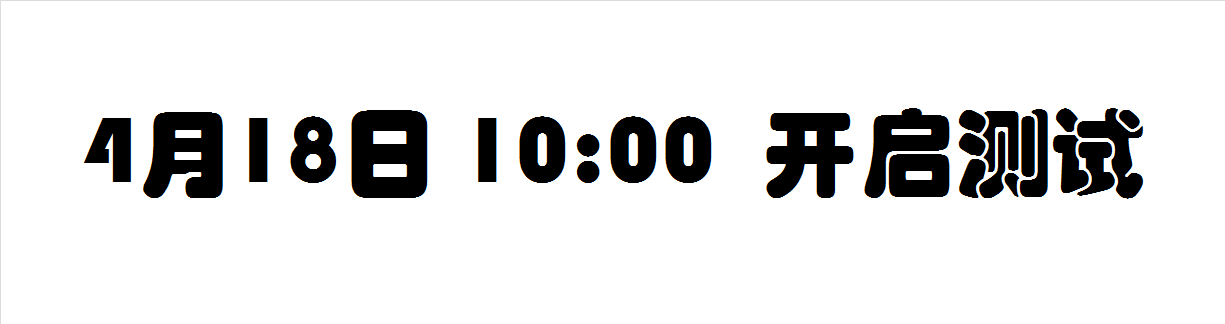 4月18日 10:00 开启测试